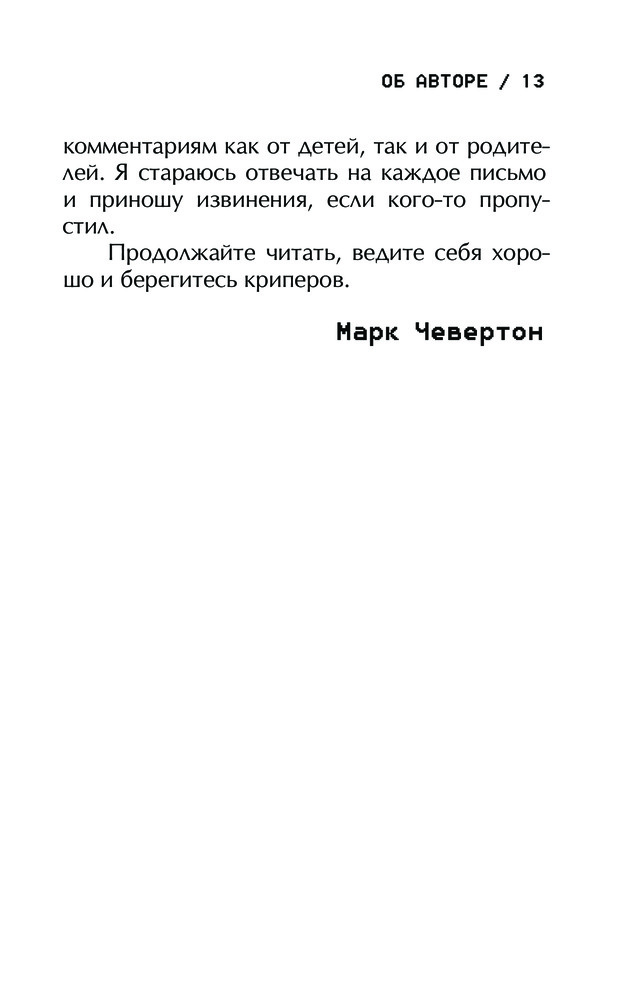 ОБ АВТОРЕ / 13

комментариям как от детей, так и от родителей. Я стараюсь отвечать на каждое письмо и приношу извинения, если кого-то пропустил.

Продолжайте читать, ведите себя хорошо и берегитесь криперов.

Марк Чевертон